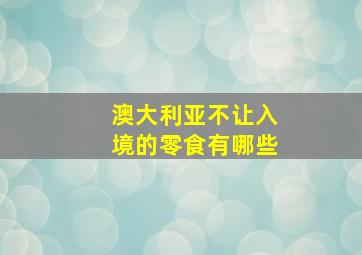 澳大利亚不让入境的零食有哪些